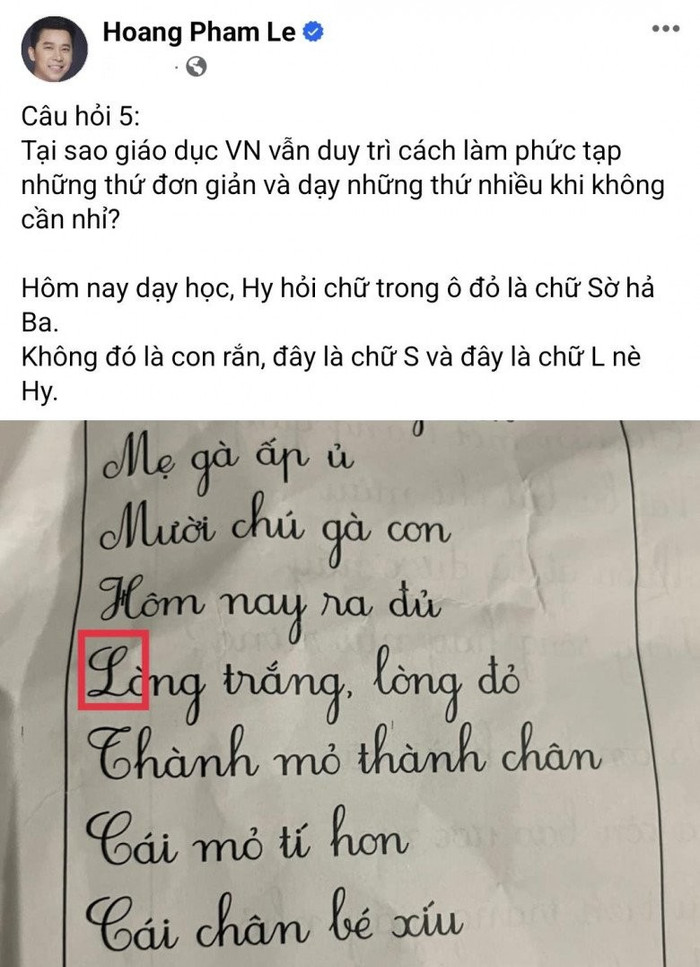 Hoang Pham Le

Câu hỏi 5:
Tại sao giáo dục VN vẫn duy trì cách làm phức tạp những thứ đơn giản và dạy những thứ nhiều khi không cần nhỉ?

Hôm nay dạy học, Hy hỏi chữ trong ô đỏ là chữ Sờ hả Ba.
Không đó là con rắn, đây là chữ S và đây là chữ L nè Hy.

Mẹ gà ấp ủ
Mười chú gà con
Hôm nay ra đủ
Lòng trắng, lòng đỏ
Thành mỏ thành chân
Cái mỏ tí hon
Cái chân bé xíu